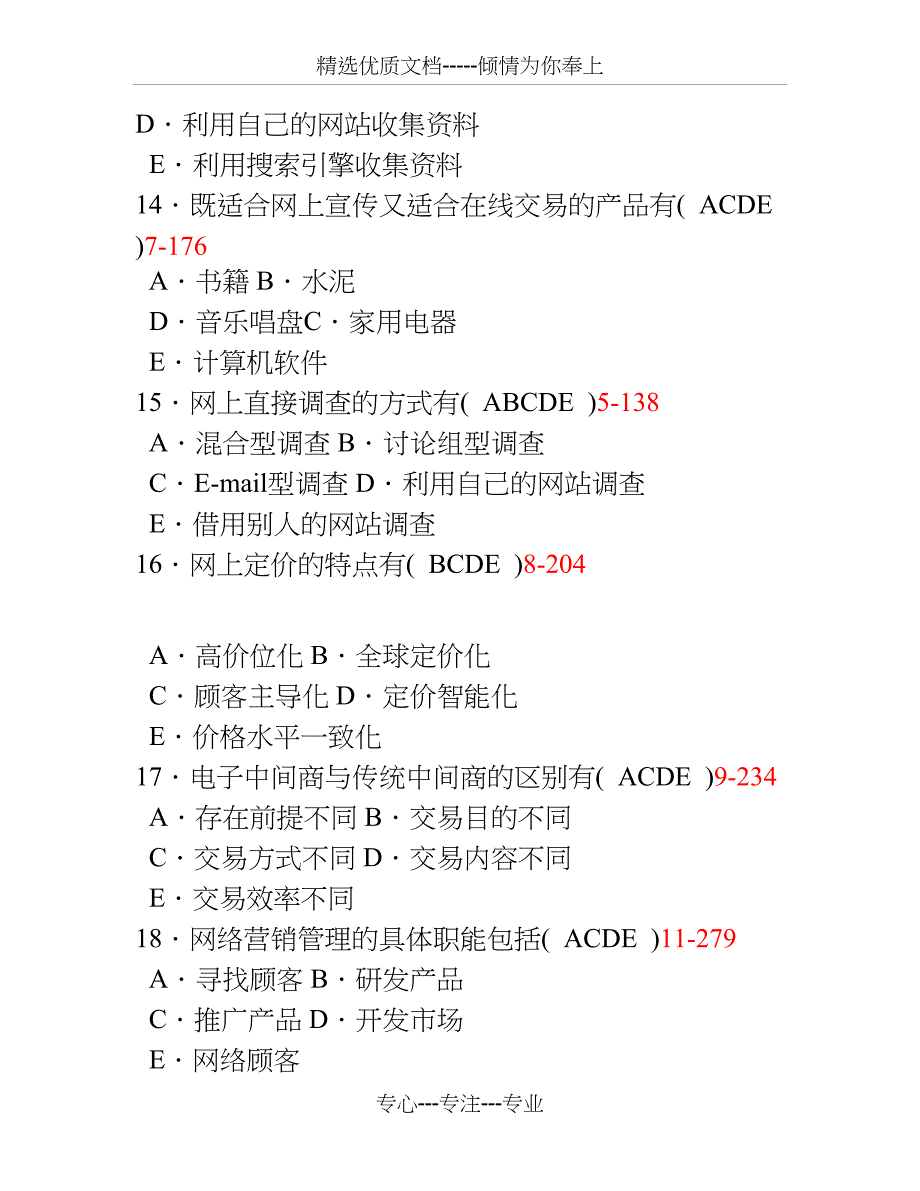 精选优质文档-----倾情为你奉上

D · 利用自己的网站收集资料
E · 利用搜索引擎收集资料
14 · 既适合网上宣传又适合在线交易的产品有( ACDE )7-176
A · 书籍 B · 水泥
D · 音乐唱盘C · 家用电器
E · 计算机软件
15 · 网上直接调查的方式有( ABCDE )5-138
A · 混合型调查 B · 讨论组型调查
C · E-mail型调查 D · 利用自己的网站调查
E · 借用别人的网站调查
16 · 网上定价的特点有( BCDE )8-204

A · 高价位化 B · 全球定价化
C · 顾客主导化 D · 定价智能化
E · 价格水平一致化
17 · 电子中间商与传统中间商的区别有( ACDE )9-234
A · 存在前提不同 B · 交易目的不同
C · 交易方式不同 D · 交易内容不同
E · 交易效率不同
18 · 网络营销管理的具体职能包括( ACDE )11-279
A · 寻找顾客 B · 研发产品
C · 推广产品 D · 开发市场
E · 网络顾客

专心---专注---专业